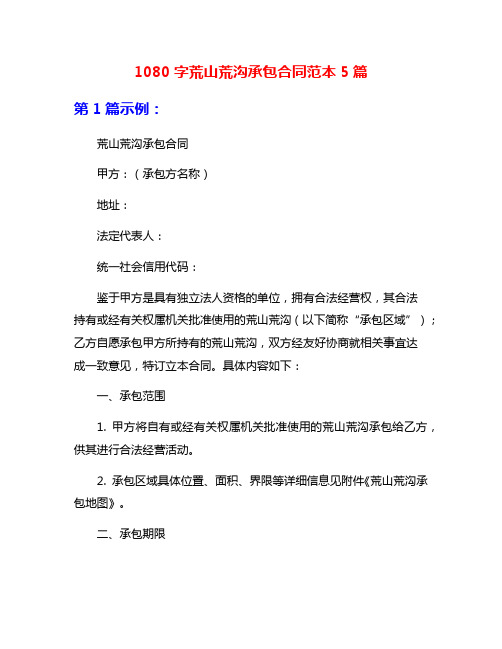 1080 字荒山荒沟承包合同范本 5 篇

第 1 篇示例：

荒山荒沟承包合同

甲方：（承包方名称）

地址：

法定代表人：

统一社会信用代码：

鉴于甲方是具有独立法人资格的单位，拥有合法经营权，其合法持有或经有关权属机关批准使用的荒山荒沟（以下简称“承包区域”）；乙方自愿承包甲方所持有的荒山荒沟，双方经友好协商就相关事宜达成一致意见，特订立本合同。具体内容如下：

一、承包范围

1. 甲方将自有或经有关权属机关批准使用的荒山荒沟承包给乙方，供其进行合法经营活动。

2. 承包区域具体位置、面积、界限等详细信息见附件《荒山荒沟承包地图》。

二、承包期限